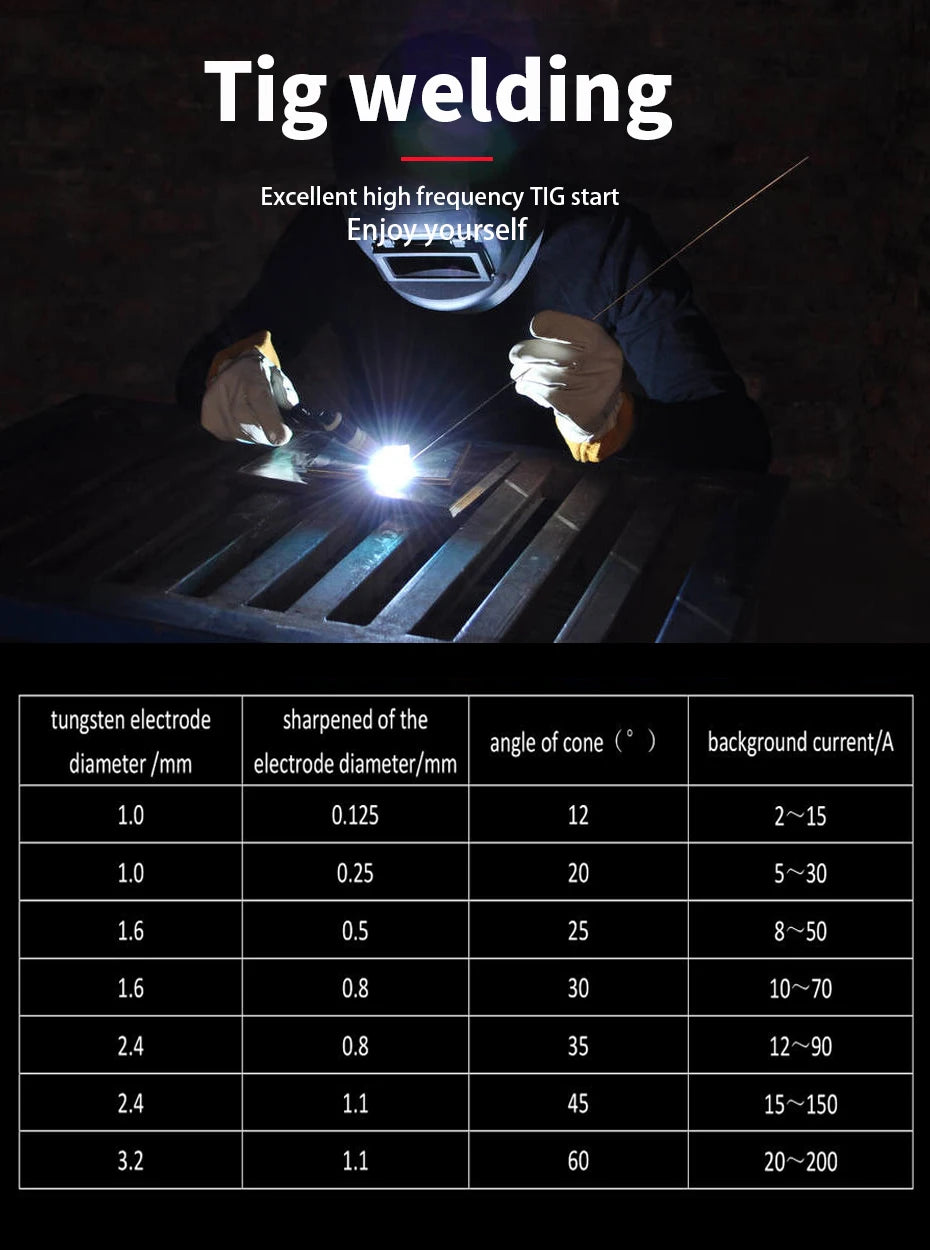 Tig welding

Excellent high frequency TIG start
Enjoy yourself

| tungsten electrode diameter /mm | sharpened of the electrode diameter/mm | angle of cone（°） | background current/A |
|---|---|---|---|
| 1.0 | 0.125 | 12 | 2～15 |
| 1.0 | 0.25 | 20 | 5～30 |
| 1.6 | 0.5 | 25 | 8～50 |
| 1.6 | 0.8 | 30 | 10～70 |
| 2.4 | 0.8 | 35 | 12～90 |
| 2.4 | 1.1 | 45 | 15～150 |
| 3.2 | 1.1 | 60 | 20～200 |